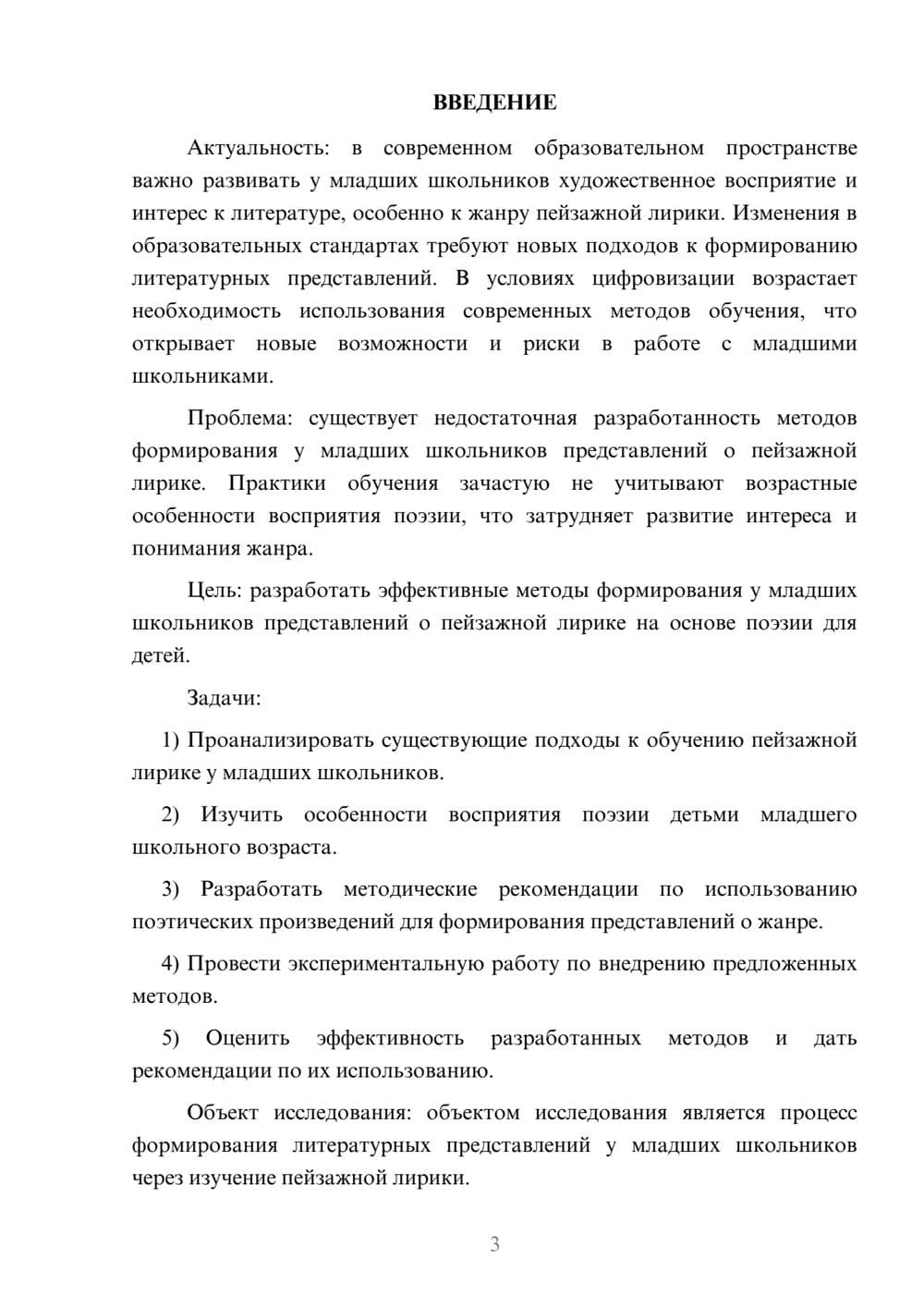 ВВЕДЕНИЕ

Актуальность: в современном образовательном пространстве важно развивать у младших школьников художественное восприятие и интерес к литературе, особенно к жанру пейзажной лирики. Изменения в образовательных стандартах требуют новых подходов к формированию литературных представлений. В условиях цифровизации возрастает необходимость использования современных методов обучения, что открывает новые возможности и риски в работе с младшими школьниками.

Проблема: существует недостаточная разработанность методов формирования у младших школьников представлений о пейзажной лирике. Практики обучения зачастую не учитывают возрастные особенности восприятия поэзии, что затрудняет развитие интереса и понимания жанра.

Цель: разработать эффективные методы формирования у младших школьников представлений о пейзажной лирике на основе поэзии для детей.

Задачи:

1) Проанализировать существующие подходы к обучению пейзажной лирике у младших школьников.

2) Изучить особенности восприятия поэзии детьми младшего школьного возраста.

3) Разработать методические рекомендации по использованию поэтических произведений для формирования представлений о жанре.

4) Провести экспериментальную работу по внедрению предложенных методов.

5) Оценить эффективность разработанных методов и дать рекомендации по их использованию.

Объект исследования: объектом исследования является процесс формирования литературных представлений у младших школьников через изучение пейзажной лирики.

3